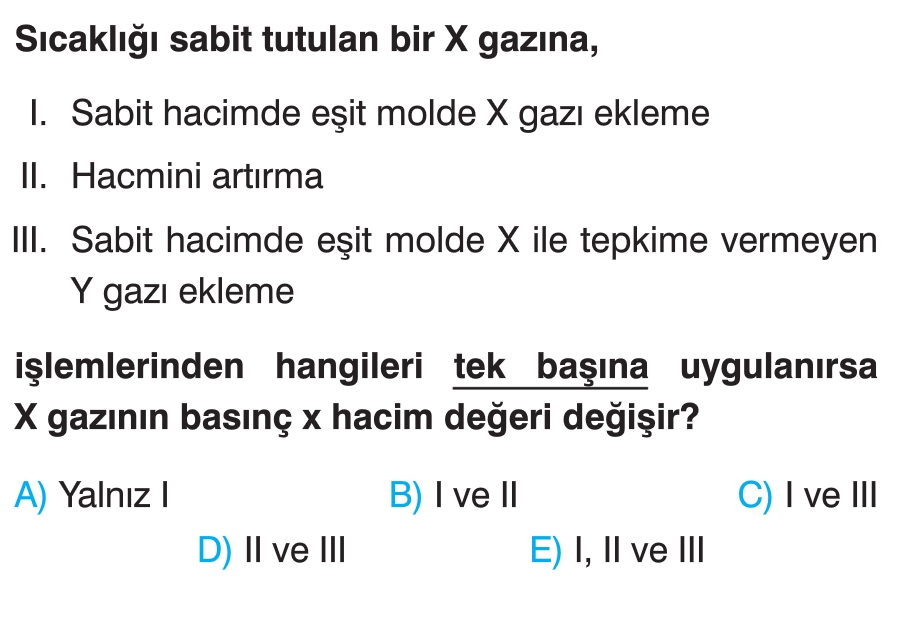 Sıcaklığı sabit tutulan bir X gazına,

I. Sabit hacimde eşit molde X gazı ekleme

II. Hacmini artırma

III. Sabit hacimde eşit molde X ile tepkime vermeyen Y gazı ekleme

işlemlerinden hangileri tek başına uygulanırsa X gazının basınç x hacim değeri değişir?

A) Yalnız I  B) I ve II  C) I ve III

D) II ve III  E) I, II ve III